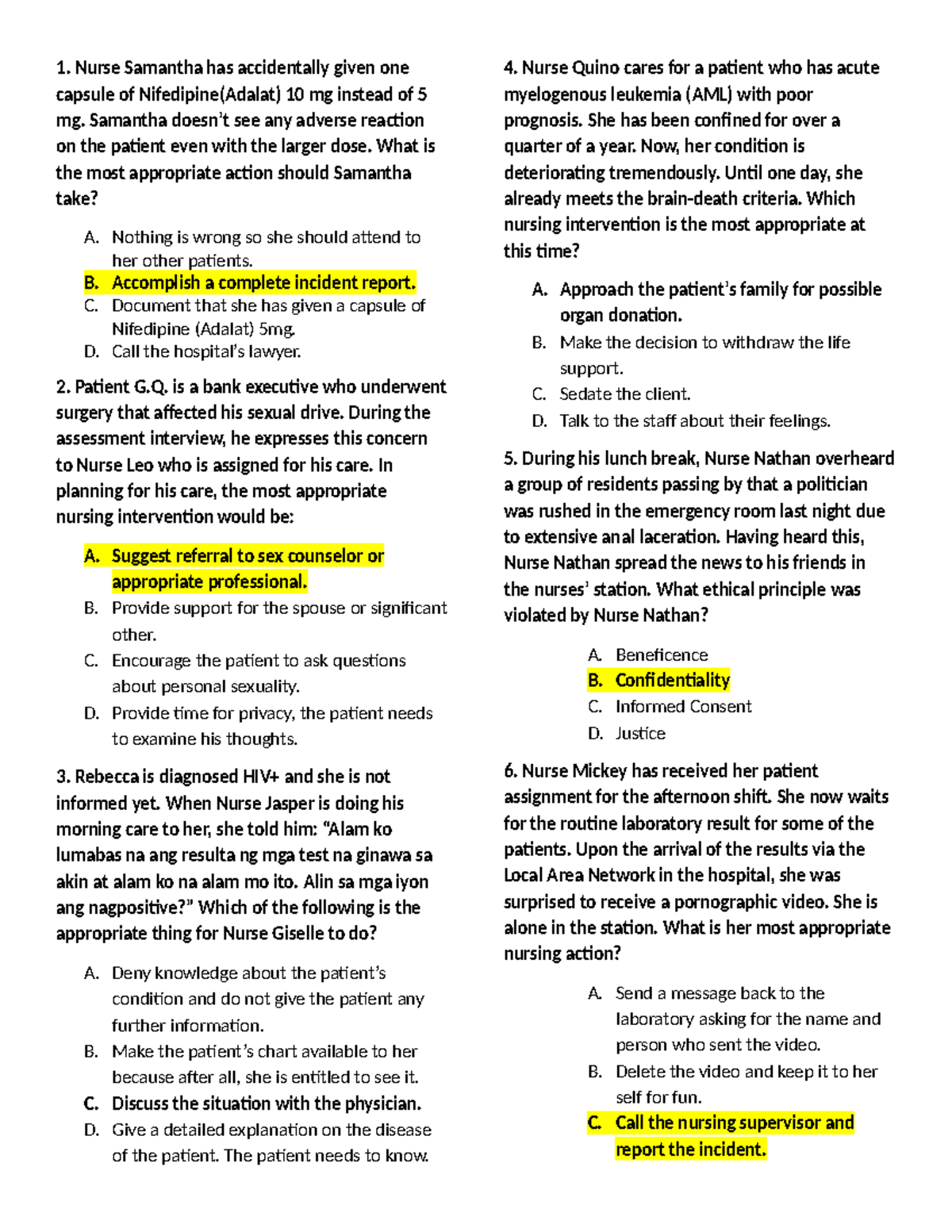 1. Nurse Samantha has accidentally given one capsule of Nifedipine(Adalat) 10 mg instead of 5 mg. Samantha doesn't see any adverse reaction on the patient even with the larger dose. What is the most appropriate action should Samantha take?

A. Nothing is wrong so she should attend to her other patients.
B. Accomplish a complete incident report.
C. Document that she has given a capsule of Nifedipine (Adalat) 5mg.
D. Call the hospital's lawyer.

2. Patient G.Q. is a bank executive who underwent surgery that affected his sexual drive. During the assessment interview, he expresses this concern to Nurse Leo who is assigned for his care. In planning for his care, the most appropriate nursing intervention would be:

A. Suggest referral to sex counselor or appropriate professional.
B. Provide support for the spouse or significant other.
C. Encourage the patient to ask questions about personal sexuality.
D. Provide time for privacy, the patient needs to examine his thoughts.

3. Rebecca is diagnosed HIV+ and she is not informed yet. When Nurse Jasper is doing his morning care to her, she told him: "Alam ko lumabas na ang resulta ng mga test na ginawa sa akin at alam ko na alam mo ito. Alin sa mga iyon ang nagpositive?" Which of the following is the appropriate thing for Nurse Giselle to do?

A. Deny knowledge about the patient's condition and do not give the patient any further information.
B. Make the patient's chart available to her because after all, she is entitled to see it.
C. Discuss the situation with the physician.
D. Give a detailed explanation on the disease of the patient. The patient needs to know.

4. Nurse Quino cares for a patient who has acute myelogenous leukemia (AML) with poor prognosis. She has been confined for over a quarter of a year. Now, her condition is deteriorating tremendously. Until one day, she already meets the brain-death criteria. Which nursing intervention is the most appropriate at this time?

A. Approach the patient's family for possible organ donation.
B. Make the decision to withdraw the life support.
C. Sedate the client.
D. Talk to the staff about their feelings.

5. During his lunch break, Nurse Nathan overheard a group of residents passing by that a politician was rushed in the emergency room last night due to extensive anal laceration. Having heard this, Nurse Nathan spread the news to his friends in the nurses' station. What ethical principle was violated by Nurse Nathan?

A. Beneficence
B. Confidentiality
C. Informed Consent
D. Justice

6. Nurse Mickey has received her patient assignment for the afternoon shift. She now waits for the routine laboratory result for some of the patients. Upon the arrival of the results via the Local Area Network in the hospital, she was surprised to receive a pornographic video. She is alone in the station. What is her most appropriate nursing action?

A. Send a message back to the laboratory asking for the name and person who sent the video.
B. Delete the video and keep it to her self for fun.
C. Call the nursing supervisor and report the incident.